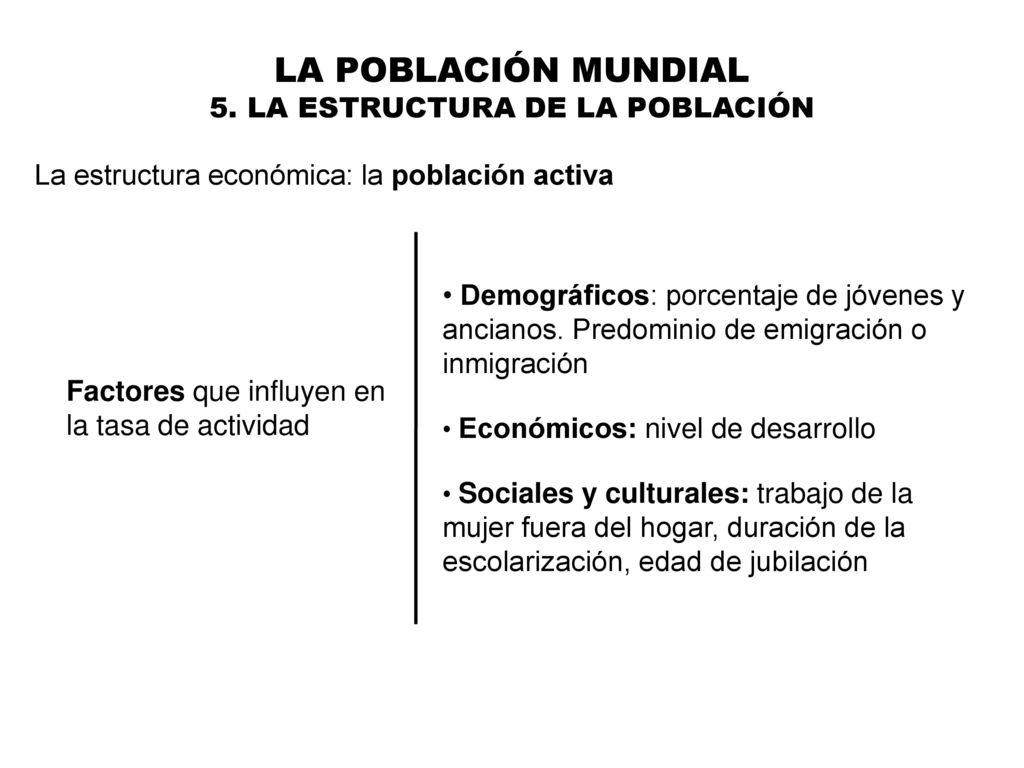 LA POBLACIÓN MUNDIAL
5. LA ESTRUCTURA DE LA POBLACIÓN

La estructura económica: la población activa

Factores que influyen en la tasa de actividad

• Demográficos: porcentaje de jóvenes y ancianos. Predominio de emigración o inmigración

• Económicos: nivel de desarrollo

• Sociales y culturales: trabajo de la mujer fuera del hogar, duración de la escolarización, edad de jubilación